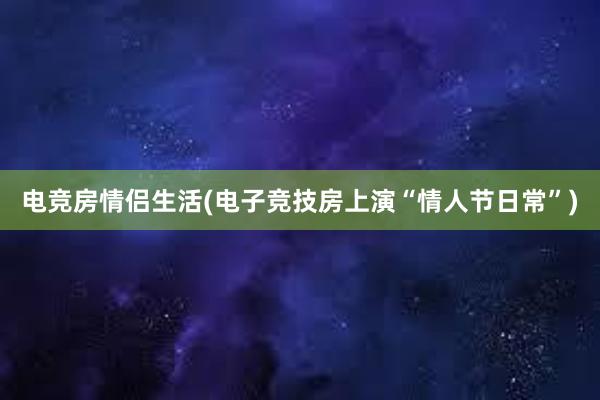 电竞房情侣生活(电子竞技房上演“情人节日常”)